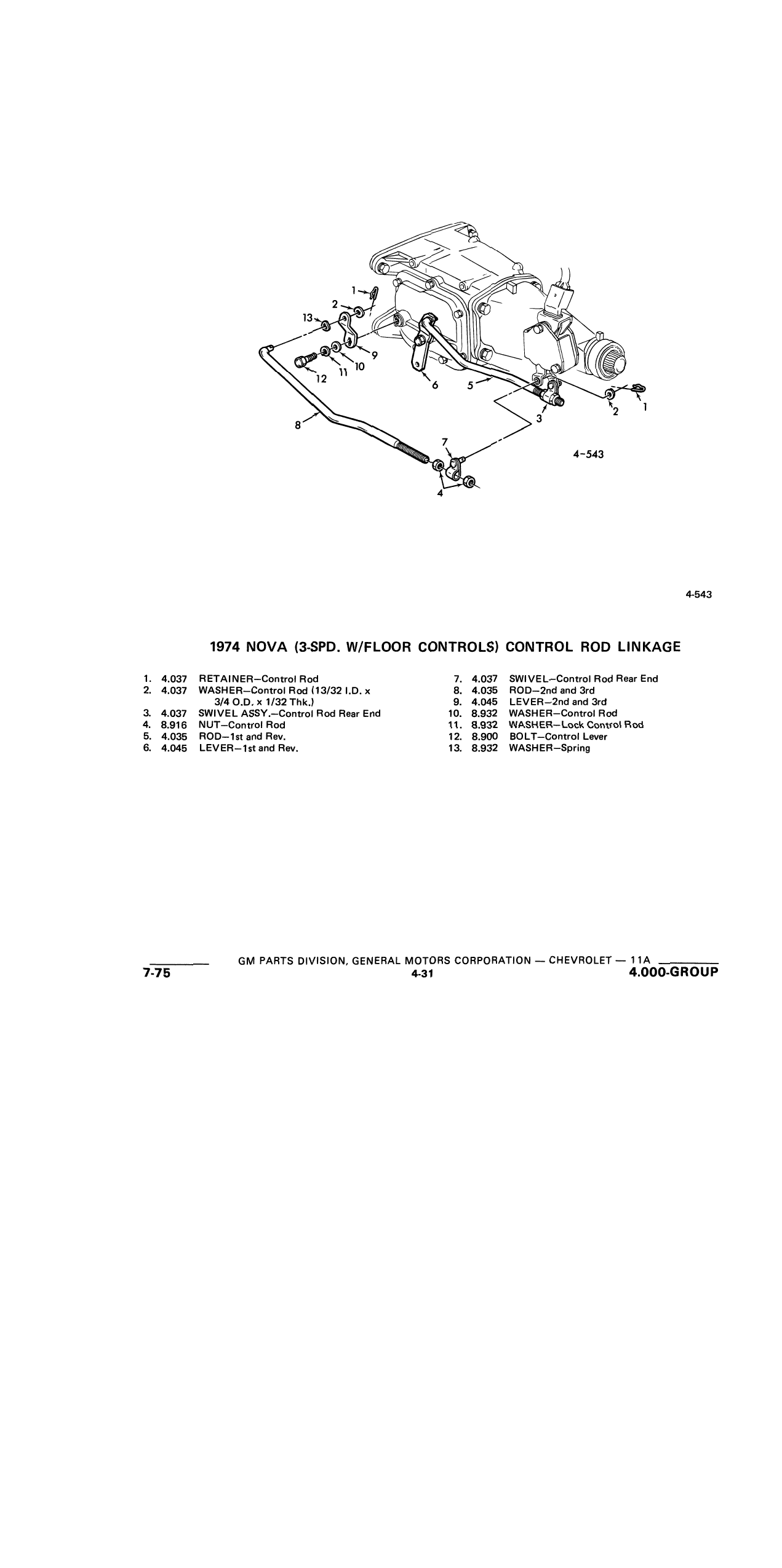 1
2
13
9
10
11
12
6
5
3
2
1
8
7
4
4-543

4-543

1974 NOVA (3-SPD. W/FLOOR CONTROLS) CONTROL ROD LINKAGE

1. 4.037 RETAINER–Control Rod
2. 4.037 WASHER–Control Rod (13/32 I.D. x 3/4 O.D. x 1/32 Thk.)
3. 4.037 SWIVEL ASSY.–Control Rod Rear End
4. 8.916 NUT–Control Rod
5. 4.035 ROD–1st and Rev.
6. 4.045 LEVER–1st and Rev.

7. 4.037 SWIVEL–Control Rod Rear End
8. 4.035 ROD–2nd and 3rd
9. 4.045 LEVER–2nd and 3rd
10. 8.932 WASHER–Control Rod
11. 8.932 WASHER–Lock Control Rod
12. 8.900 BOLT–Control Lever
13. 8.932 WASHER–Spring

GM PARTS DIVISION, GENERAL MOTORS CORPORATION — CHEVROLET — 11A
7-75 4-31 4.000-GROUP